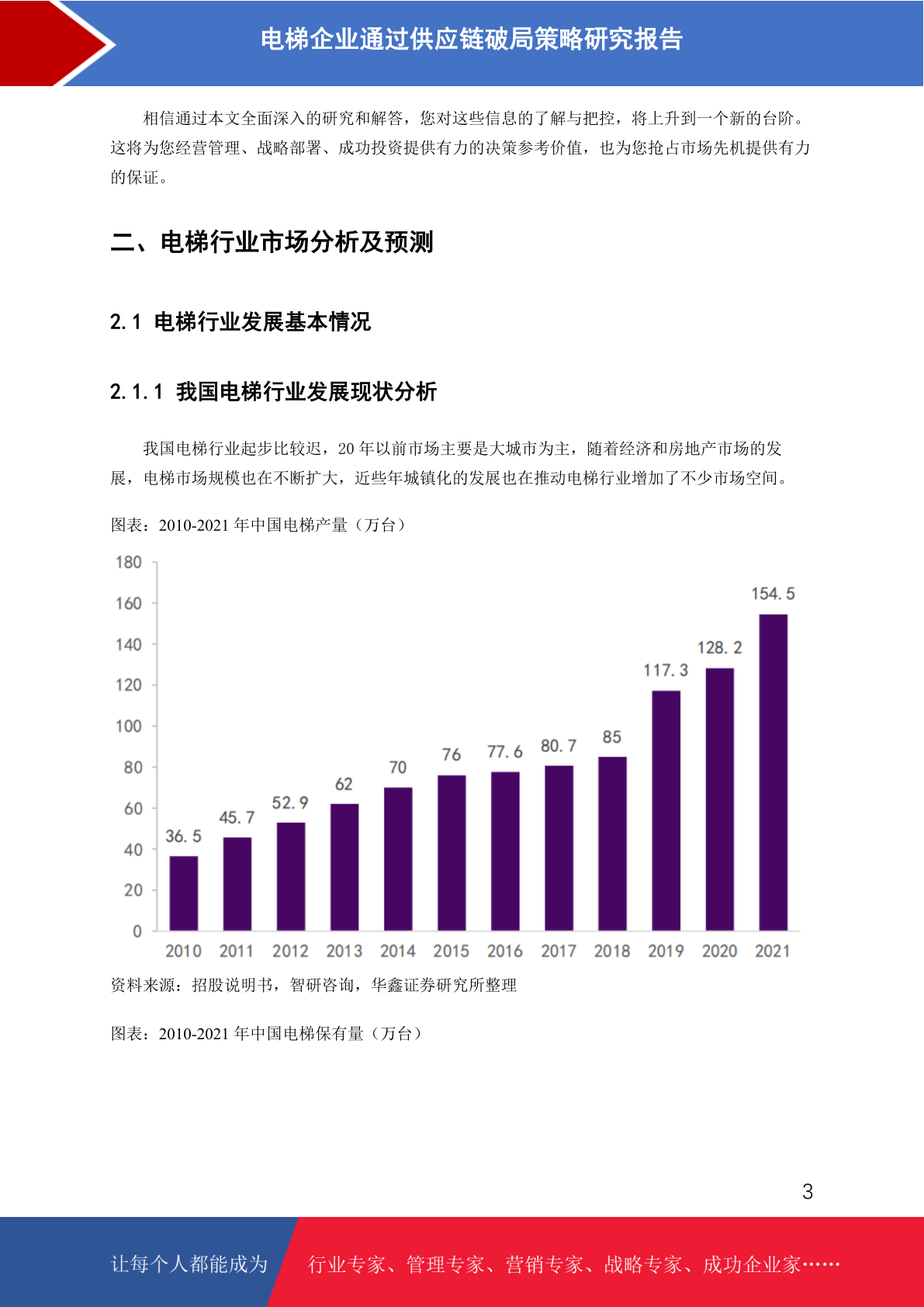 电梯企业通过供应链破局策略研究报告

相信通过本文全面深入的研究和解答，您对这些信息的了解与把控，将上升到一个新的台阶。这将为您经营管理、战略部署、成功投资提供有力的决策参考价值，也为您抢占市场先机提供有力的保证。

二、电梯行业市场分析及预测

2.1 电梯行业发展基本情况

2.1.1 我国电梯行业发展现状分析

我国电梯行业起步比较迟，20年以前市场主要是大城市为主，随着经济和房地产市场的发展，电梯市场规模也在不断扩大，近些年城镇化的发展也在推动电梯行业增加了不少市场空间。

图表：2010-2021年中国电梯产量（万台）

180
160
140
120
100
80
60
40
20
0
36.5
45.7
52.9
62
70
76
77.6
80.7
85
117.3
128.2
154.5
2010
2011
2012
2013
2014
2015
2016
2017
2018
2019
2020
2021

资料来源：招股说明书，智研咨询，华鑫证券研究所整理

图表：2010-2021年中国电梯保有量（万台）

3

让每个人都能成为 行业专家、管理专家、营销专家、战略专家、成功企业家……